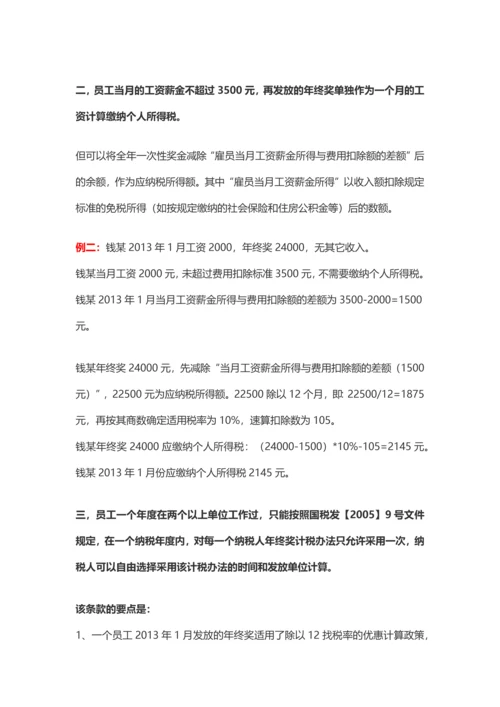 二，员工当月的工资薪金不超过 3500 元，再发放的年终奖单独作为一个月的工资计算缴纳个人所得税。

但可以将全年一次性奖金减除“雇员当月工资薪金所得与费用扣除额的差额”后的余额，作为应纳税所得额。其中“雇员当月工资薪金所得”以收入额扣除规定标准的免税所得（如按规定缴纳的社会保险和住房公积金等）后的数额。

例二：钱某 2013 年 1 月工资 2000，年终奖 24000，无其它收入。
钱某当月工资 2000 元，未超过费用扣除标准 3500 元，不需要缴纳个人所得税。
钱某 2013 年 1 月当月工资薪金所得与费用扣除额的差额为 3500-2000=1500 元。

钱某年终奖 24000 元，先减除“当月工资薪金所得与费用扣除额的差额（1500 元）”，22500 元为应纳税所得额。22500 除以 12 个月，即 22500/12=1875 元，再按其商数确定适用税率为 10%，速算扣除数为 105。
钱某年终奖 24000 应缴纳个人所得税：（24000-1500）*10%-105=2145 元。
钱某 2013 年 1 月份应缴纳个人所得税 2145 元。

三，员工一个年度在两个以上单位工作过，只能按照国税发【2005】9 号文件规定，在一个纳税年度内，对每一个纳税人年终奖计税办法只允许采用一次，纳税人可以自由选择采用该计税办法的时间和发放单位计算。

该条款的要点是：
1、一个员工 2013 年 1 月发放的年终奖适用了除以 12 找税率的优惠计算政策，